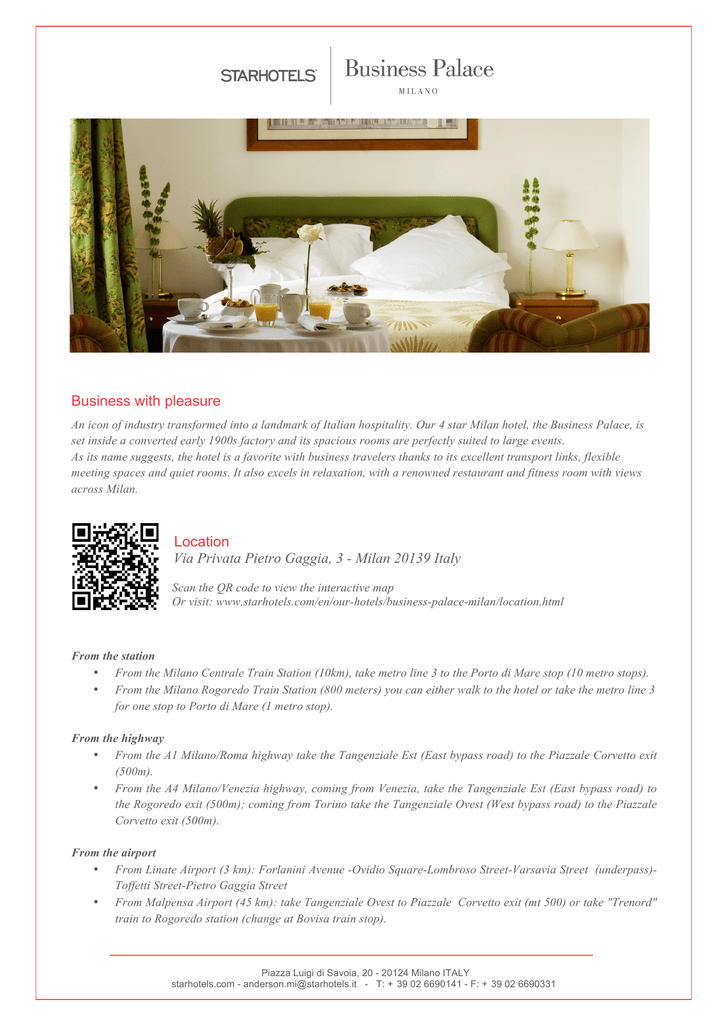 STARHOTELS

Business Palace
MILANO

Business with pleasure

An icon of industry transformed into a landmark of Italian hospitality. Our 4 star Milan hotel, the Business Palace, is set inside a converted early 1900s factory and its spacious rooms are perfectly suited to large events.
As its name suggests, the hotel is a favorite with business travelers thanks to its excellent transport links, flexible meeting spaces and quiet rooms. It also excels in relaxation, with a renowned restaurant and fitness room with views across Milan.

Location
Via Privata Pietro Gaggia, 3 - Milan 20139 Italy

Scan the QR code to view the interactive map
Or visit: www.starhotels.com/en/our-hotels/business-palace-milan/location.html

From the station
• From the Milano Centrale Train Station (10km), take metro line 3 to the Porto di Mare stop (10 metro stops).
• From the Milano Rogoredo Train Station (800 meters) you can either walk to the hotel or take the metro line 3 for one stop to Porto di Mare (1 metro stop).

From the highway
• From the A1 Milano/Roma highway take the Tangenziale Est (East bypass road) to the Piazzale Corvetto exit (500m).
• From the A4 Milano/Venezia highway, coming from Venezia, take the Tangenziale Est (East bypass road) to the Rogoredo exit (500m); coming from Torino take the Tangenziale Ovest (West bypass road) to the Piazzale Corvetto exit (500m).

From the airport
• From Linate Airport (3 km): Forlanini Avenue -Ovidio Square-Lombroso Street-Varsavia Street (underpass)-Toffetti Street-Pietro Gaggia Street
• From Malpensa Airport (45 km): take Tangenziale Ovest to Piazzale Corvetto exit (mt 500) or take "Trenord" train to Rogoredo station (change at Bovisa train stop).

Piazza Luigi di Savoia, 20 - 20124 Milano ITALY
starhotels.com - anderson.mi@starhotels.it - T: + 39 02 6690141 - F: + 39 02 6690331